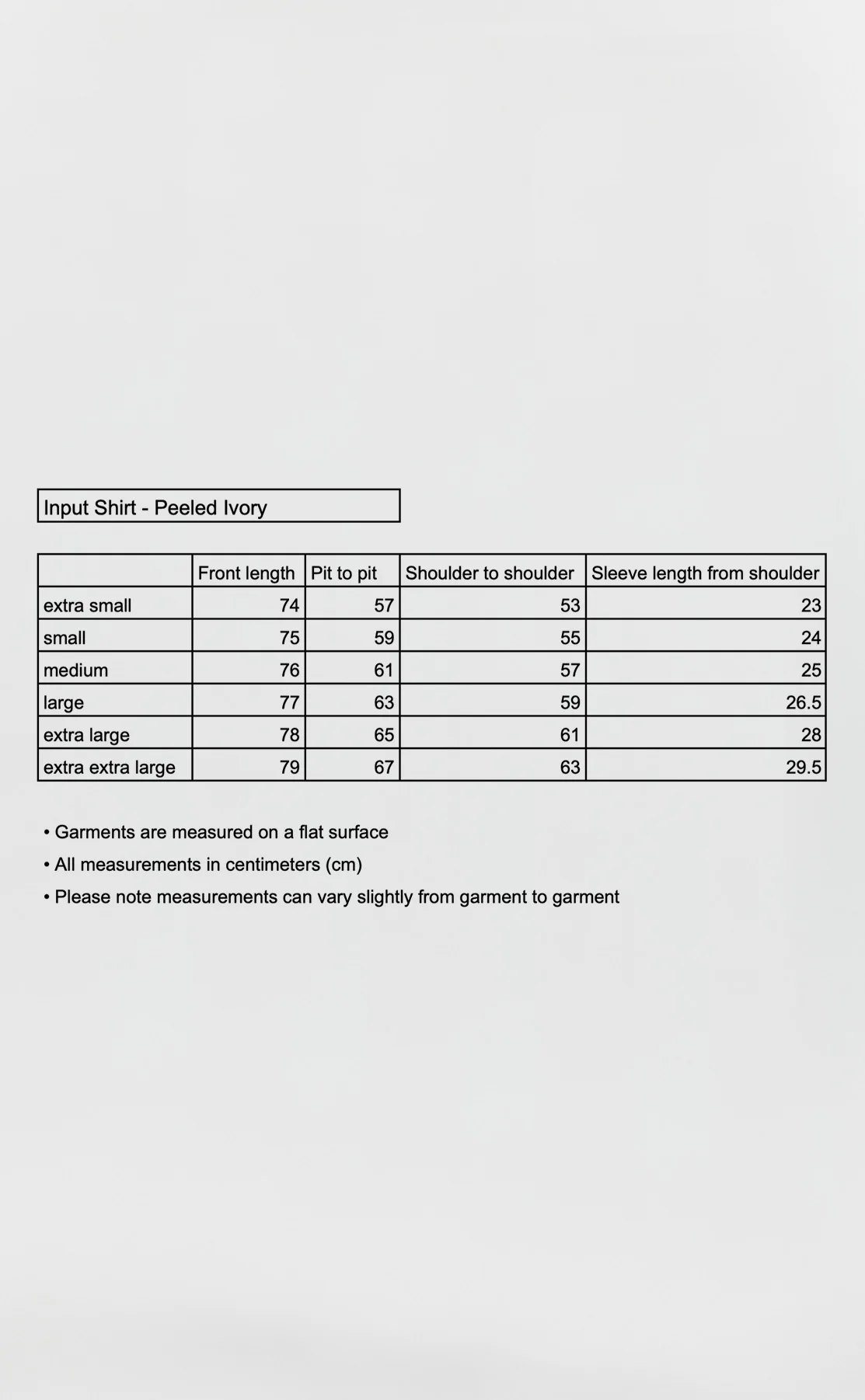 Input Shirt - Peeled Ivory

|  | Front length | Pit to pit | Shoulder to shoulder | Sleeve length from shoulder |
|---|---|---|---|---|
| extra small | 74 | 57 | 53 | 23 |
| small | 75 | 59 | 55 | 24 |
| medium | 76 | 61 | 57 | 25 |
| large | 77 | 63 | 59 | 26.5 |
| extra large | 78 | 65 | 61 | 28 |
| extra extra large | 79 | 67 | 63 | 29.5 |

• Garments are measured on a flat surface
• All measurements in centimeters (cm)
• Please note measurements can vary slightly from garment to garment